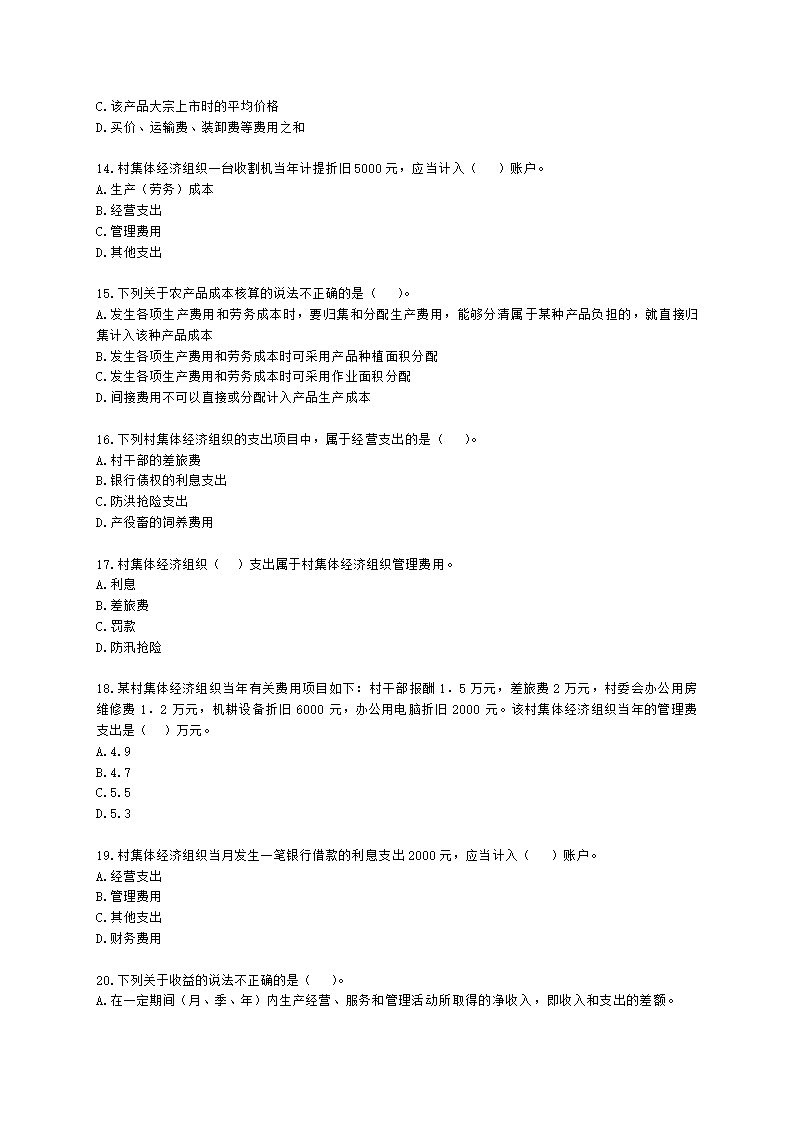 C.该产品大宗上市时的平均价格
D.买价、运输费、装卸费等费用之和

14.村集体经济组织一台收割机当年计提折旧5000元，应当计入（　）账户。
A.生产（劳务）成本
B.经营支出
C.管理费用
D.其他支出

15.下列关于农产品成本核算的说法不正确的是（　）。
A.发生各项生产费用和劳务成本时，要归集和分配生产费用，能够分清属于某种产品负担的，就直接归集计入该种产品成本
B.发生各项生产费用和劳务成本时可采用产品种植面积分配
C.发生各项生产费用和劳务成本时可采用作业面积分配
D.间接费用不可以直接或分配计入产品生产成本

16.下列村集体经济组织的支出项目中，属于经营支出的是（　）。
A.村干部的差旅费
B.银行债权的利息支出
C.防洪抢险支出
D.产役畜的饲养费用

17.村集体经济组织（　）支出属于村集体经济组织管理费用。
A.利息
B.差旅费
C.罚款
D.防汛抢险

18.某村集体经济组织当年有关费用项目如下：村干部报酬 1.5 万元，差旅费 2 万元，村委会办公用房维修费 1.2 万元，机耕设备折旧 6000 元，办公用电脑折旧 2000 元。该村集体经济组织当年的管理费支出是（　）万元。
A.4.9
B.4.7
C.5.5
D.5.3

19.村集体经济组织当月发生一笔银行借款的利息支出2000元，应当计入（　）账户。
A.经营支出
B.管理费用
C.其他支出
D.财务费用

20.下列关于收益的说法不正确的是（　）。
A.在一定期间（月、季、年）内生产经营、服务和管理活动所取得的净收入，即收入和支出的差额。